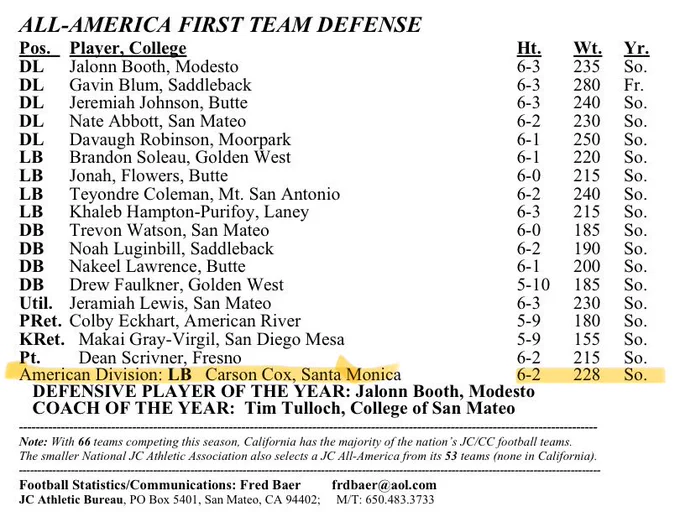 ALL-AMERICA FIRST TEAM DEFENSE

| Pos. | Player, College | Ht. | Wt. | Yr. |
|---|---|---|---|---|
| DL | Jalonn Booth, Modesto | 6-3 | 235 | So. |
| DL | Gavin Blum, Saddleback | 6-3 | 280 | Fr. |
| DL | Jeremiah Johnson, Butte | 6-3 | 240 | So. |
| DL | Nate Abbott, San Mateo | 6-2 | 230 | So. |
| DL | Davaugh Robinson, Moorpark | 6-1 | 250 | So. |
| LB | Brandon Soleau, Golden West | 6-1 | 220 | So. |
| LB | Jonah, Flowers, Butte | 6-0 | 215 | So. |
| LB | Teyondre Coleman, Mt. San Antonio | 6-2 | 240 | So. |
| LB | Khaleb Hampton-Purifoy, Laney | 6-3 | 215 | So. |
| DB | Trevon Watson, San Mateo | 6-0 | 185 | So. |
| DB | Noah Luginbill, Saddleback | 6-2 | 190 | So. |
| DB | Nakeel Lawrence, Butte | 6-1 | 200 | So. |
| DB | Drew Faulkner, Golden West | 5-10 | 185 | So. |
| Util. | Jeramiah Lewis, San Mateo | 6-3 | 230 | So. |
| PRet. | Colby Eckhart, American River | 5-9 | 180 | So. |
| KRet. | Makai Gray-Virgil, San Diego Mesa | 5-9 | 155 | So. |
| Pt. | Dean Scrivner, Fresno | 6-2 | 215 | So. |
| American Division: LB | Carson Cox, Santa Monica | 6-2 | 228 | So. |

DEFENSIVE PLAYER OF THE YEAR: Jalonn Booth, Modesto
COACH OF THE YEAR: Tim Tulloch, College of San Mateo

Note: With 66 teams competing this season, California has the majority of the nation's JC/CC football teams. The smaller National JC Athletic Association also selects a JC All-America from its 53 teams (none in California).

Football Statistics/Communications: Fred Baer frdbaer@aol.com
JC Athletic Bureau, PO Box 5401, San Mateo, CA 94402; M/T: 650.483.3733